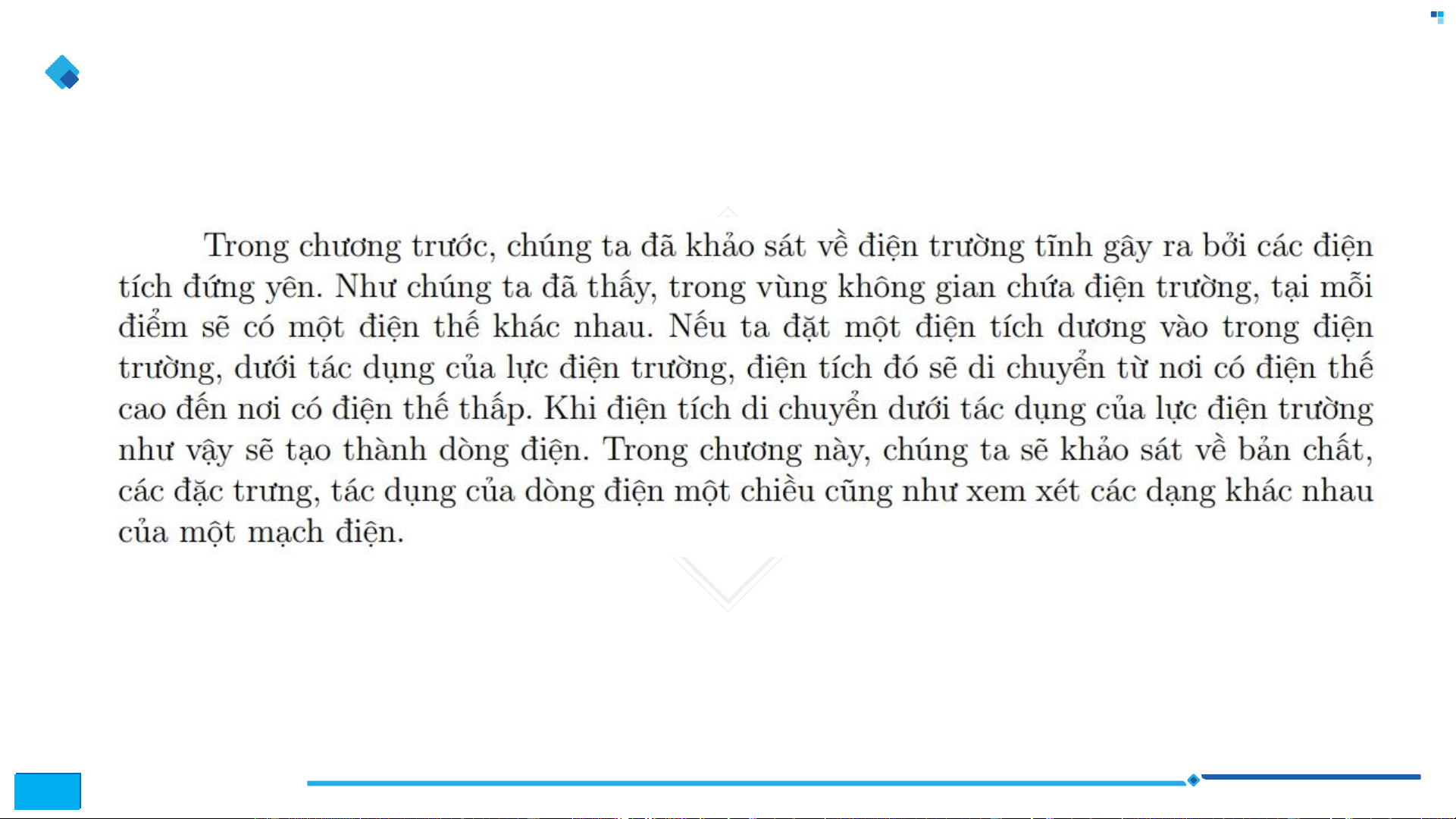 Trong chương trước, chúng ta đã khảo sát về điện trường tĩnh gây ra bởi các điện tích đứng yên. Như chúng ta đã thấy, trong vùng không gian chứa điện trường, tại mỗi điểm sẽ có một điện thế khác nhau. Nếu ta đặt một điện tích dương vào trong điện trường, dưới tác dụng của lực điện trường, điện tích đó sẽ di chuyển từ nơi có điện thế cao đến nơi có điện thế thấp. Khi điện tích di chuyển dưới tác dụng của lực điện trường như vậy sẽ tạo thành dòng điện. Trong chương này, chúng ta sẽ khảo sát về bản chất, các đặc trưng, tác dụng của dòng điện một chiều cũng như xem xét các dạng khác nhau của một mạch điện.